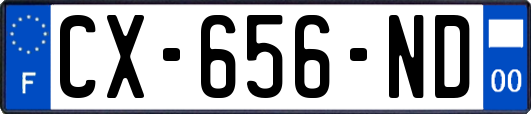 F
CX-656-ND
00